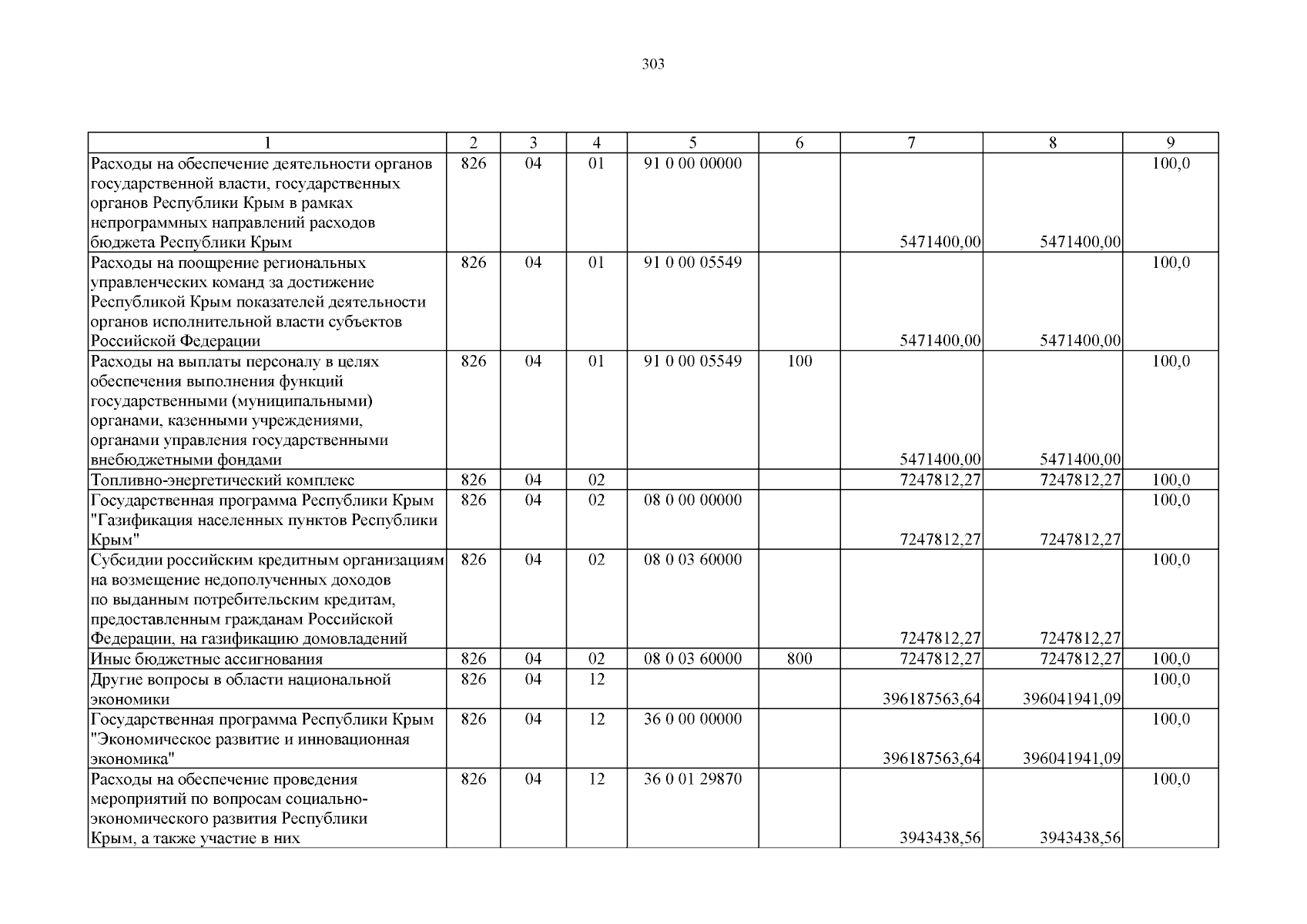 303

| 1 | 2 | 3 | 4 | 5 | 6 | 7 | 8 | 9 |
|---|---|---|---|---|---|---|---|---|
| Расходы на обеспечение деятельности органов государственной власти, государственных органов Республики Крым в рамках непрограммных направлений расходов бюджета Республики Крым | 826 | 04 | 01 | 91 0 00 00000 | | 5471400,00 | 5471400,00 | 100,0 |
| Расходы на поощрение региональных управленческих команд за достижение Республикой Крым показателей деятельности органов исполнительной власти субъектов Российской Федерации | 826 | 04 | 01 | 91 0 00 05549 | | 5471400,00 | 5471400,00 | 100,0 |
| Расходы на выплаты персоналу в целях обеспечения выполнения функций государственными (муниципальными) органами, казенными учреждениями, органами управления государственными внебюджетными фондами | 826 | 04 | 01 | 91 0 00 05549 | 100 | 5471400,00 | 5471400,00 | 100,0 |
| Топливно-энергетический комплекс | 826 | 04 | 02 | | | 7247812,27 | 7247812,27 | 100,0 |
| Государственная программа Республики Крым "Газификация населенных пунктов Республики Крым" | 826 | 04 | 02 | 08 0 00 00000 | | 7247812,27 | 7247812,27 | 100,0 |
| Субсидии российским кредитным организациям на возмещение недополученных доходов по выданным потребительским кредитам, предоставленным гражданам Российской Федерации, на газификацию домовладений | 826 | 04 | 02 | 08 0 03 60000 | | 7247812,27 | 7247812,27 | 100,0 |
| Иные бюджетные ассигнования | 826 | 04 | 02 | 08 0 03 60000 | 800 | 7247812,27 | 7247812,27 | 100,0 |
| Другие вопросы в области национальной экономики | 826 | 04 | 12 | | | 396187563,64 | 396041941,09 | 100,0 |
| Государственная программа Республики Крым "Экономическое развитие и инновационная экономика" | 826 | 04 | 12 | 36 0 00 00000 | | 396187563,64 | 396041941,09 | 100,0 |
| Расходы на обеспечение проведения мероприятий по вопросам социально-экономического развития Республики Крым, а также участие в них | 826 | 04 | 12 | 36 0 01 29870 | | 3943438,56 | 3943438,56 | 100,0 |